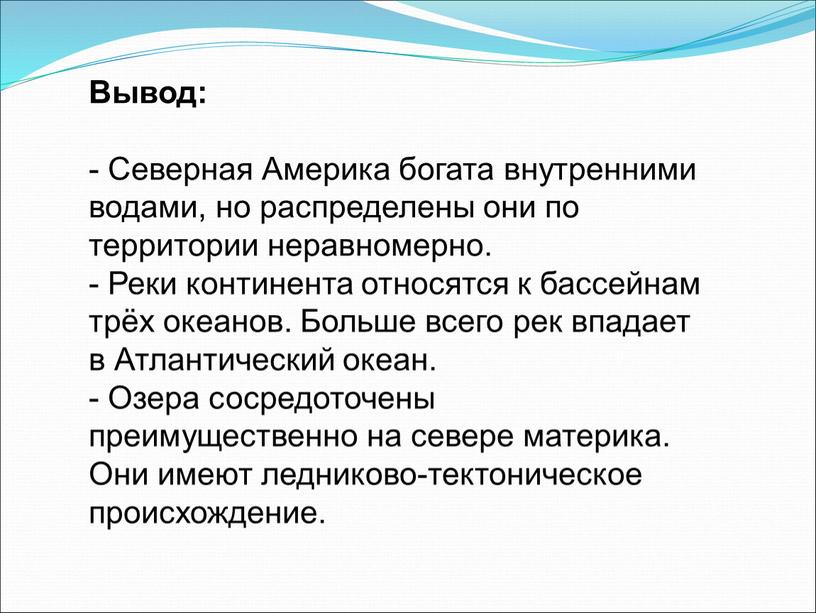 Вывод:

- Северная Америка богата внутренними водами, но распределены они по территории неравномерно.
- Реки континента относятся к бассейнам трёх океанов. Больше всего рек впадает в Атлантический океан.
- Озера сосредоточены преимущественно на севере материка. Они имеют ледниково-тектоническое происхождение.